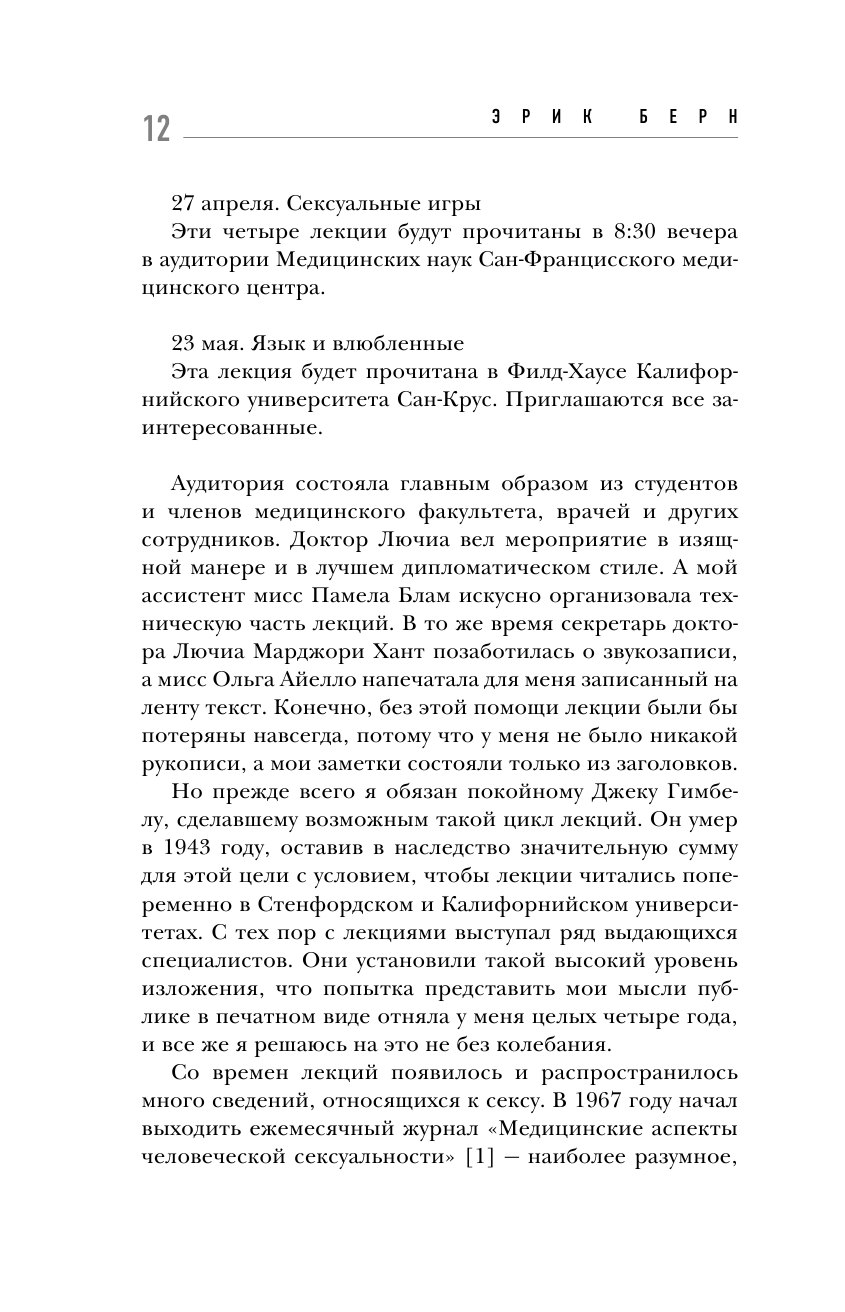 12 ЭРИК БЕРН

27 апреля. Сексуальные игры
Эти четыре лекции будут прочитаны в 8:30 вечера в аудитории Медицинских наук Сан-Францисского медицинского центра.

23 мая. Язык и влюбленные
Эта лекция будет прочитана в Филд-Хаусе Калифорнийского университета Сан-Крус. Приглашаются все заинтересованные.

Аудитория состояла главным образом из студентов и членов медицинского факультета, врачей и других сотрудников. Доктор Лючиа вел мероприятие в изящной манере и в лучшем дипломатическом стиле. А мой ассистент мисс Памела Блам искусно организовала техническую часть лекций. В то же время секретарь доктора Лючиа Марджори Хант позаботилась о звукозаписи, а мисс Ольга Айелло напечатала для меня записанный на ленту текст. Конечно, без этой помощи лекции были бы потеряны навсегда, потому что у меня не было никакой рукописи, а мои заметки состояли только из заголовков.

Но прежде всего я обязан покойному Джеку Гимбелу, сделавшему возможным такой цикл лекций. Он умер в 1943 году, оставив в наследство значительную сумму для этой цели с условием, чтобы лекции читались попеременно в Стенфордском и Калифорнийском университетах. С тех пор с лекциями выступал ряд выдающихся специалистов. Они установили такой высокий уровень изложения, что попытка представить мои мысли публике в печатном виде отняла у меня целых четыре года, и все же я решаюсь на это не без колебания.

Со времен лекций появилось и распространилось много сведений, относящихся к сексу. В 1967 году начал выходить ежемесячный журнал «Медицинские аспекты человеческой сексуальности» [1] — наиболее разумное,